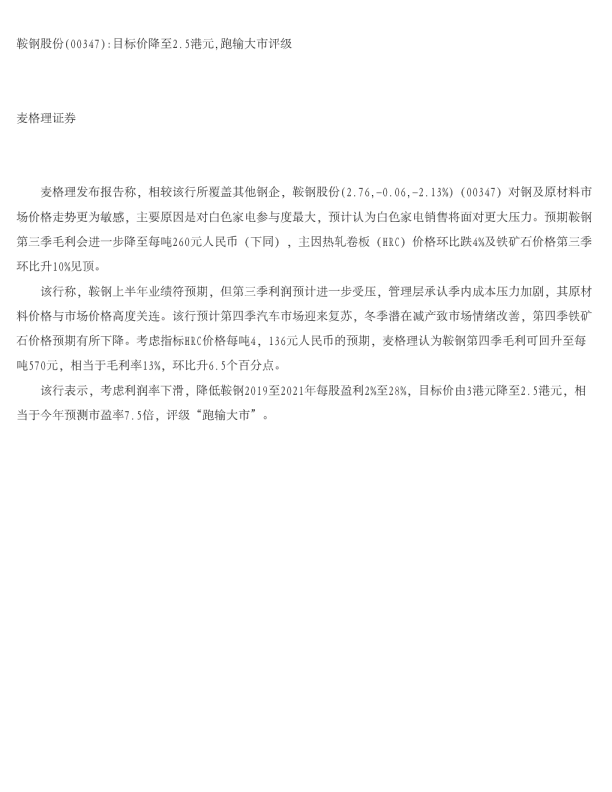 鞍钢股份(00347):目标价降至2.5港元,跑输大市评级

麦格理证券

麦格理发布报告称，相较该行所覆盖其他钢企，鞍钢股份(2.76,-0.06,-2.13%)（00347）对钢及原材料市场价格走势更为敏感，主要原因是对白色家电参与度最大，预计认为白色家电销售将面对更大压力。预期鞍钢第三季毛利会进一步降至每吨260元人民币（下同），主因热轧卷板（HRC）价格环比跌4%及铁矿石价格第三季环比升10%见顶。

该行称，鞍钢上半年业绩符预期，但第三季利润预计进一步受压，管理层承认季内成本压力加剧，其原材料价格与市场价格高度关连。该行预计第四季汽车市场迎来复苏，冬季潜在减产致市场情绪改善，第四季铁矿石价格预期有所下降。考虑指标HRC价格每吨4，136元人民币的预期，麦格理认为鞍钢第四季毛利可回升至每吨570元，相当于毛利率13%，环比升6.5个百分点。

该行表示，考虑利润率下滑，降低鞍钢2019至2021年每股盈利2%至28%，目标价由3港元降至2.5港元，相当于今年预测市盈率7.5倍，评级“跑输大市”。